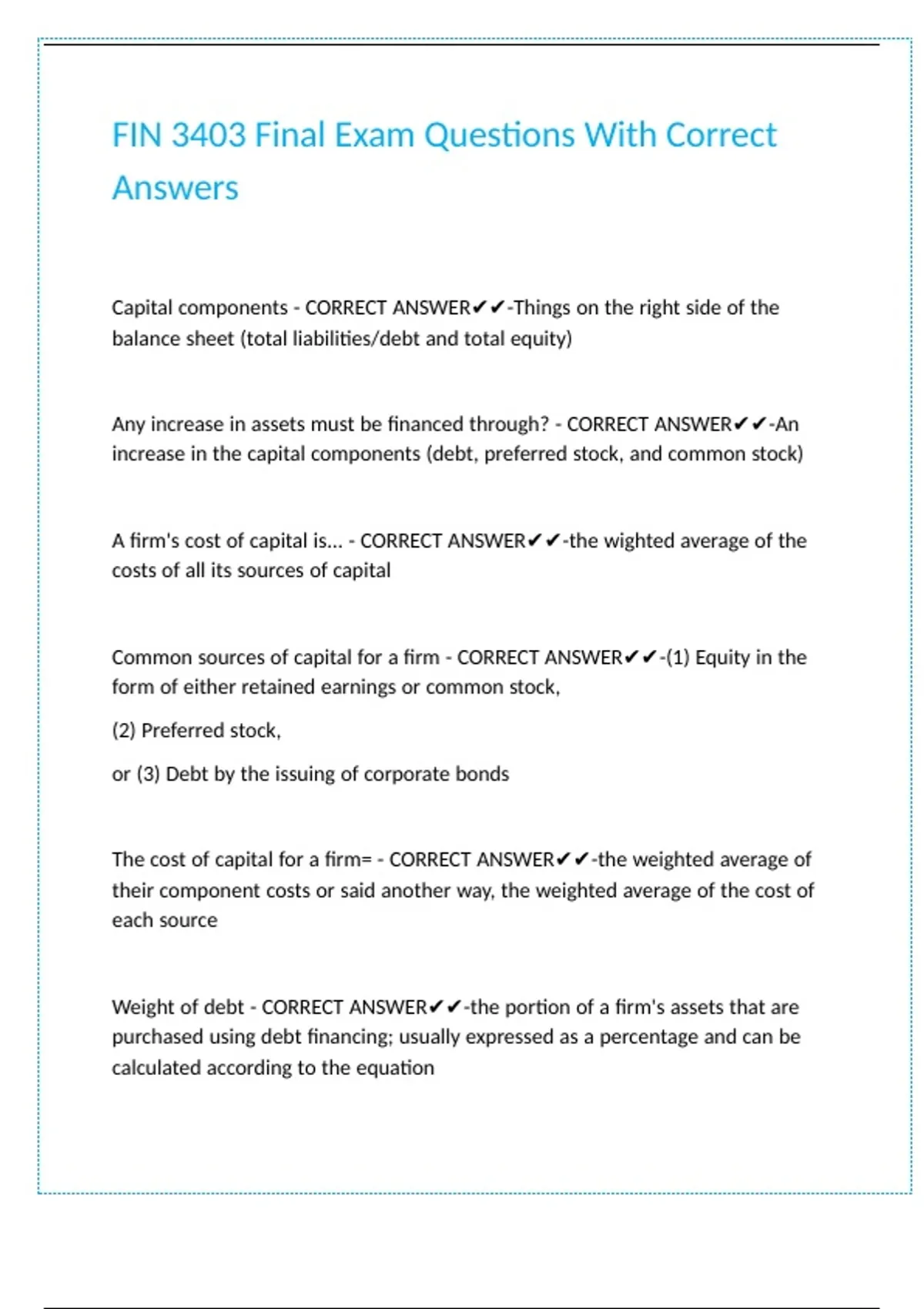 FIN 3403 Final Exam Questions With Correct Answers

Capital components - CORRECT ANSWER✔✔-Things on the right side of the balance sheet (total liabilities/debt and total equity)

Any increase in assets must be financed through? - CORRECT ANSWER✔✔-An increase in the capital components (debt, preferred stock, and common stock)

A firm's cost of capital is... - CORRECT ANSWER✔✔-the wighted average of the costs of all its sources of capital

Common sources of capital for a firm - CORRECT ANSWER✔✔-(1) Equity in the form of either retained earnings or common stock,

(2) Preferred stock,

or (3) Debt by the issuing of corporate bonds

The cost of capital for a firm= - CORRECT ANSWER✔✔-the weighted average of their component costs or said another way, the weighted average of the cost of each source

Weight of debt - CORRECT ANSWER✔✔-the portion of a firm's assets that are purchased using debt financing; usually expressed as a percentage and can be calculated according to the equation